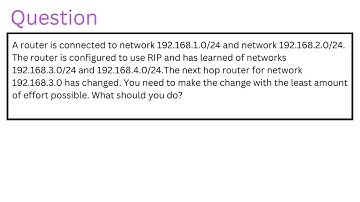 Question

A router is connected to network 192.168.1.0/24 and network 192.168.2.0/24. The router is configured to use RIP and has learned of networks 192.168.3.0/24 and 192.168.4.0/24.The next hop router for network 192.168.3.0 has changed. You need to make the change with the least amount of effort possible. What should you do?